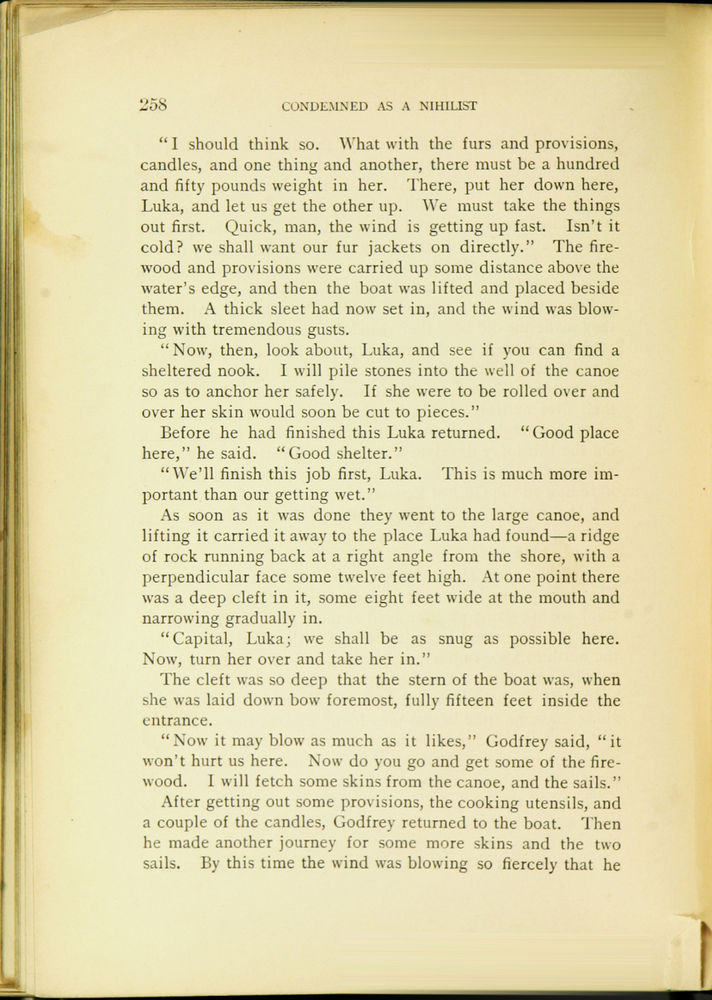 258 CONDEMNED AS A NIHILIST

"I should think so. What with the furs and provisions, candles, and one thing and another, there must be a hundred and fifty pounds weight in her. There, put her down here, Luka, and let us get the other up. We must take the things out first. Quick, man, the wind is getting up fast. Isn't it cold? we shall want our fur jackets on directly." The firewood and provisions were carried up some distance above the water's edge, and then the boat was lifted and placed beside them. A thick sleet had now set in, and the wind was blowing with tremendous gusts.

"Now, then, look about, Luka, and see if you can find a sheltered nook. I will pile stones into the well of the canoe so as to anchor her safely. If she were to be rolled over and over her skin would soon be cut to pieces."

Before he had finished this Luka returned. "Good place here," he said. "Good shelter."

"We'll finish this job first, Luka. This is much more important than our getting wet."

As soon as it was done they went to the large canoe, and lifting it carried it away to the place Luka had found—a ridge of rock running back at a right angle from the shore, with a perpendicular face some twelve feet high. At one point there was a deep cleft in it, some eight feet wide at the mouth and narrowing gradually in.

"Capital, Luka; we shall be as snug as possible here. Now, turn her over and take her in."

The cleft was so deep that the stern of the boat was, when she was laid down bow foremost, fully fifteen feet inside the entrance.

"Now it may blow as much as it likes," Godfrey said, "it won't hurt us here. Now do you go and get some of the firewood. I will fetch some skins from the canoe, and the sails."

After getting out some provisions, the cooking utensils, and a couple of the candles, Godfrey returned to the boat. Then he made another journey for some more skins and the two sails. By this time the wind was blowing so fiercely that he